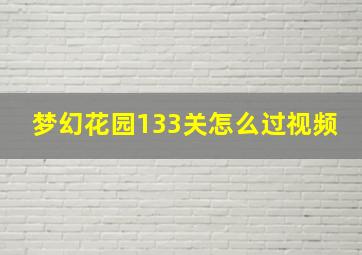 梦幻花园133关怎么过视频